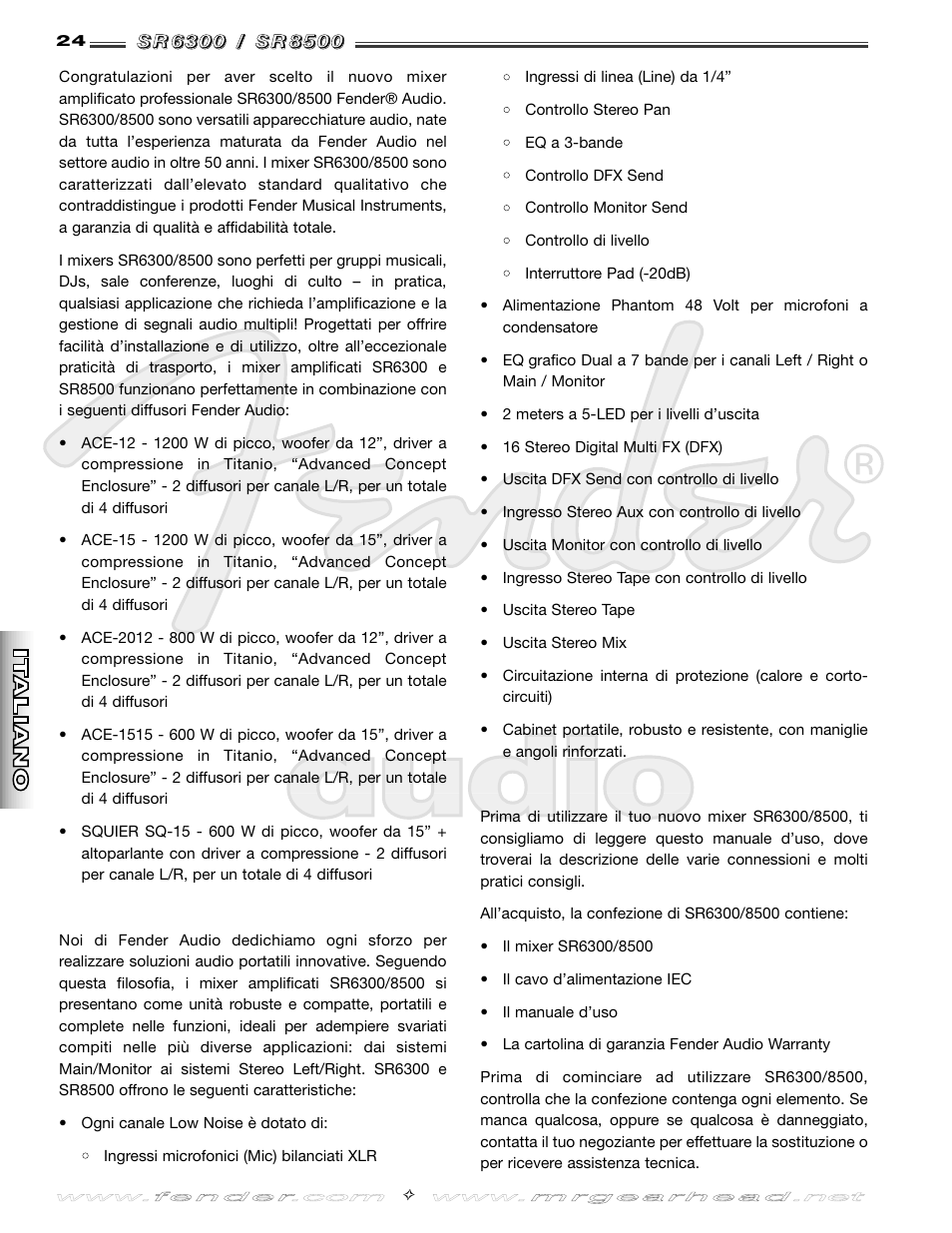 24 SR6300 / SR8500

Congratulazioni per aver scelto il nuovo mixer amplificato professionale SR6300/8500 Fender® Audio. SR6300/8500 sono versatili apparecchiature audio, nate da tutta l'esperienza maturata da Fender Audio nel settore audio in oltre 50 anni. I mixer SR6300/8500 sono caratterizzati dall'elevato standard qualitativo che contraddistingue i prodotti Fender Musical Instruments, a garanzia di qualità e affidabilità totale.

I mixers SR6300/8500 sono perfetti per gruppi musicali, DJs, sale conferenze, luoghi di culto – in pratica, qualsiasi applicazione che richieda l'amplificazione e la gestione di segnali audio multipli! Progettati per offrire facilità d'installazione e di utilizzo, oltre all'eccezionale praticità di trasporto, i mixer amplificati SR6300 e SR8500 funzionano perfettamente in combinazione con i seguenti diffusori Fender Audio:

• ACE-12 - 1200 W di picco, woofer da 12", driver a compressione in Titanio, "Advanced Concept Enclosure" - 2 diffusori per canale L/R, per un totale di 4 diffusori

• ACE-15 - 1200 W di picco, woofer da 15", driver a compressione in Titanio, "Advanced Concept Enclosure" - 2 diffusori per canale L/R, per un totale di 4 diffusori

• ACE-2012 - 800 W di picco, woofer da 12", driver a compressione in Titanio, "Advanced Concept Enclosure" - 2 diffusori per canale L/R, per un totale di 4 diffusori

• ACE-1515 - 600 W di picco, woofer da 15", driver a compressione in Titanio, "Advanced Concept Enclosure" - 2 diffusori per canale L/R, per un totale di 4 diffusori

• SQUIER SQ-15 - 600 W di picco, woofer da 15" + altoparlante con driver a compressione - 2 diffusori per canale L/R, per un totale di 4 diffusori

Noi di Fender Audio dedichiamo ogni sforzo per realizzare soluzioni audio portatili innovative. Seguendo questa filosofia, i mixer amplificati SR6300/8500 si presentano come unità robuste e compatte, portatili e complete nelle funzioni, ideali per adempiere svariati compiti nelle più diverse applicazioni: dai sistemi Main/Monitor ai sistemi Stereo Left/Right. SR6300 e SR8500 offrono le seguenti caratteristiche:

• Ogni canale Low Noise è dotato di:

◦ Ingressi microfonici (Mic) bilanciati XLR

◦ Ingressi di linea (Line) da 1/4"

◦ Controllo Stereo Pan

◦ EQ a 3-bande

◦ Controllo DFX Send

◦ Controllo Monitor Send

◦ Controllo di livello

◦ Interruttore Pad (-20dB)

• Alimentazione Phantom 48 Volt per microfoni a condensatore

• EQ grafico Dual a 7 bande per i canali Left / Right o Main / Monitor

• 2 meters a 5-LED per i livelli d'uscita

• 16 Stereo Digital Multi FX (DFX)

• Uscita DFX Send con controllo di livello

• Ingresso Stereo Aux con controllo di livello

• Uscita Monitor con controllo di livello

• Ingresso Stereo Tape con controllo di livello

• Uscita Stereo Tape

• Uscita Stereo Mix

• Circuitazione interna di protezione (calore e corto-circuiti)

• Cabinet portatile, robusto e resistente, con maniglie e angoli rinforzati.

Prima di utilizzare il tuo nuovo mixer SR6300/8500, ti consigliamo di leggere questo manuale d'uso, dove troverai la descrizione delle varie connessioni e molti pratici consigli.

All'acquisto, la confezione di SR6300/8500 contiene:

• Il mixer SR6300/8500

• Il cavo d'alimentazione IEC

• Il manuale d'uso

• La cartolina di garanzia Fender Audio Warranty

Prima di cominciare ad utilizzare SR6300/8500, controlla che la confezione contenga ogni elemento. Se manca qualcosa, oppure se qualcosa è danneggiato, contatta il tuo negoziante per effettuare la sostituzione o per ricevere assistenza tecnica.

ITALIANO

Fender® audio

www.fender.com ✧ www.mrgearhead.net